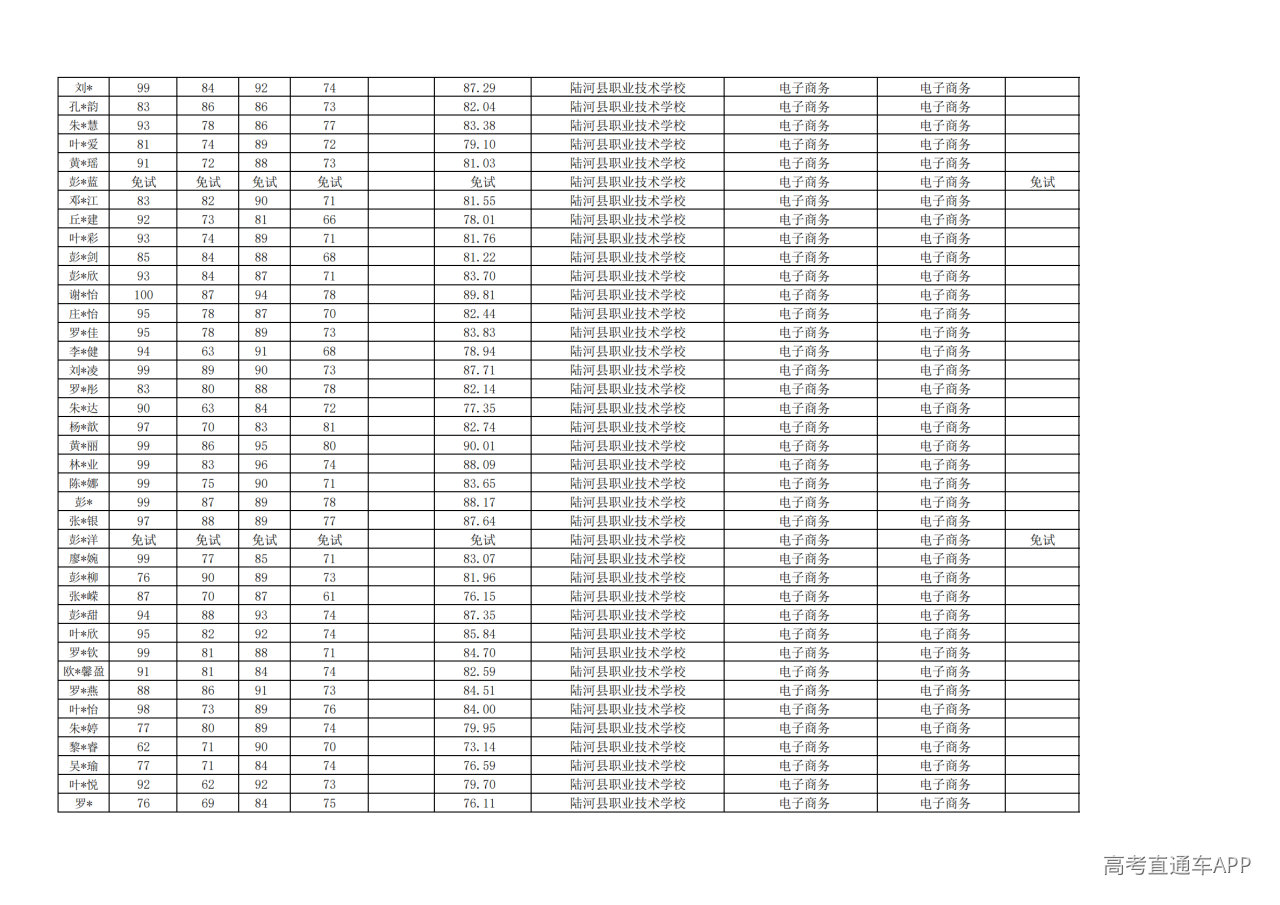 | 刘* | 99 | 84 | 92 | 74 |  | 87.29 | 陆河县职业技术学校 | 电子商务 | 电子商务 |  |
|---|---|---|---|---|---|---|---|---|---|---|
| 孔*韵 | 83 | 86 | 86 | 73 |  | 82.04 | 陆河县职业技术学校 | 电子商务 | 电子商务 |  |
| 朱*慧 | 93 | 78 | 86 | 77 |  | 83.38 | 陆河县职业技术学校 | 电子商务 | 电子商务 |  |
| 叶*爱 | 81 | 74 | 89 | 72 |  | 79.10 | 陆河县职业技术学校 | 电子商务 | 电子商务 |  |
| 黄*瑶 | 91 | 72 | 88 | 73 |  | 81.03 | 陆河县职业技术学校 | 电子商务 | 电子商务 |  |
| 彭*蓝 | 免试 | 免试 | 免试 | 免试 |  | 免试 | 陆河县职业技术学校 | 电子商务 | 电子商务 | 免试 |
| 邓*江 | 83 | 82 | 90 | 71 |  | 81.55 | 陆河县职业技术学校 | 电子商务 | 电子商务 |  |
| 丘*建 | 92 | 73 | 81 | 66 |  | 78.01 | 陆河县职业技术学校 | 电子商务 | 电子商务 |  |
| 叶*彩 | 93 | 74 | 89 | 71 |  | 81.76 | 陆河县职业技术学校 | 电子商务 | 电子商务 |  |
| 彭*剑 | 85 | 84 | 88 | 68 |  | 81.22 | 陆河县职业技术学校 | 电子商务 | 电子商务 |  |
| 彭*欣 | 93 | 84 | 87 | 71 |  | 83.70 | 陆河县职业技术学校 | 电子商务 | 电子商务 |  |
| 谢*怡 | 100 | 87 | 94 | 78 |  | 89.81 | 陆河县职业技术学校 | 电子商务 | 电子商务 |  |
| 庄*怡 | 95 | 78 | 87 | 70 |  | 82.44 | 陆河县职业技术学校 | 电子商务 | 电子商务 |  |
| 罗*佳 | 95 | 78 | 89 | 73 |  | 83.83 | 陆河县职业技术学校 | 电子商务 | 电子商务 |  |
| 李*健 | 94 | 63 | 91 | 68 |  | 78.94 | 陆河县职业技术学校 | 电子商务 | 电子商务 |  |
| 刘*凌 | 99 | 89 | 90 | 73 |  | 87.71 | 陆河县职业技术学校 | 电子商务 | 电子商务 |  |
| 罗*彤 | 83 | 80 | 88 | 78 |  | 82.14 | 陆河县职业技术学校 | 电子商务 | 电子商务 |  |
| 朱*达 | 90 | 63 | 84 | 72 |  | 77.35 | 陆河县职业技术学校 | 电子商务 | 电子商务 |  |
| 杨*歆 | 97 | 70 | 83 | 81 |  | 82.74 | 陆河县职业技术学校 | 电子商务 | 电子商务 |  |
| 黄*丽 | 99 | 86 | 95 | 80 |  | 90.01 | 陆河县职业技术学校 | 电子商务 | 电子商务 |  |
| 林*业 | 99 | 83 | 96 | 74 |  | 88.09 | 陆河县职业技术学校 | 电子商务 | 电子商务 |  |
| 陈*娜 | 99 | 75 | 90 | 71 |  | 83.65 | 陆河县职业技术学校 | 电子商务 | 电子商务 |  |
| 彭* | 99 | 87 | 89 | 78 |  | 88.17 | 陆河县职业技术学校 | 电子商务 | 电子商务 |  |
| 张*银 | 97 | 88 | 89 | 77 |  | 87.64 | 陆河县职业技术学校 | 电子商务 | 电子商务 |  |
| 彭*洋 | 免试 | 免试 | 免试 | 免试 |  | 免试 | 陆河县职业技术学校 | 电子商务 | 电子商务 | 免试 |
| 廖*婉 | 99 | 77 | 85 | 71 |  | 83.07 | 陆河县职业技术学校 | 电子商务 | 电子商务 |  |
| 彭*柳 | 76 | 90 | 89 | 73 |  | 81.96 | 陆河县职业技术学校 | 电子商务 | 电子商务 |  |
| 张*嵘 | 87 | 70 | 87 | 61 |  | 76.15 | 陆河县职业技术学校 | 电子商务 | 电子商务 |  |
| 彭*甜 | 94 | 88 | 93 | 74 |  | 87.35 | 陆河县职业技术学校 | 电子商务 | 电子商务 |  |
| 叶*欣 | 95 | 82 | 92 | 74 |  | 85.84 | 陆河县职业技术学校 | 电子商务 | 电子商务 |  |
| 罗*钦 | 99 | 81 | 88 | 71 |  | 84.70 | 陆河县职业技术学校 | 电子商务 | 电子商务 |  |
| 欧*馨盈 | 91 | 81 | 84 | 74 |  | 82.59 | 陆河县职业技术学校 | 电子商务 | 电子商务 |  |
| 罗*燕 | 88 | 86 | 91 | 73 |  | 84.51 | 陆河县职业技术学校 | 电子商务 | 电子商务 |  |
| 叶*怡 | 98 | 73 | 89 | 76 |  | 84.00 | 陆河县职业技术学校 | 电子商务 | 电子商务 |  |
| 朱*婷 | 77 | 80 | 89 | 74 |  | 79.95 | 陆河县职业技术学校 | 电子商务 | 电子商务 |  |
| 黎*睿 | 62 | 71 | 90 | 70 |  | 73.14 | 陆河县职业技术学校 | 电子商务 | 电子商务 |  |
| 吴*瑜 | 77 | 71 | 84 | 74 |  | 76.59 | 陆河县职业技术学校 | 电子商务 | 电子商务 |  |
| 叶*悦 | 92 | 62 | 92 | 73 |  | 79.70 | 陆河县职业技术学校 | 电子商务 | 电子商务 |  |
| 罗* | 76 | 69 | 84 | 75 |  | 76.11 | 陆河县职业技术学校 | 电子商务 | 电子商务 |  |

高考直通车APP